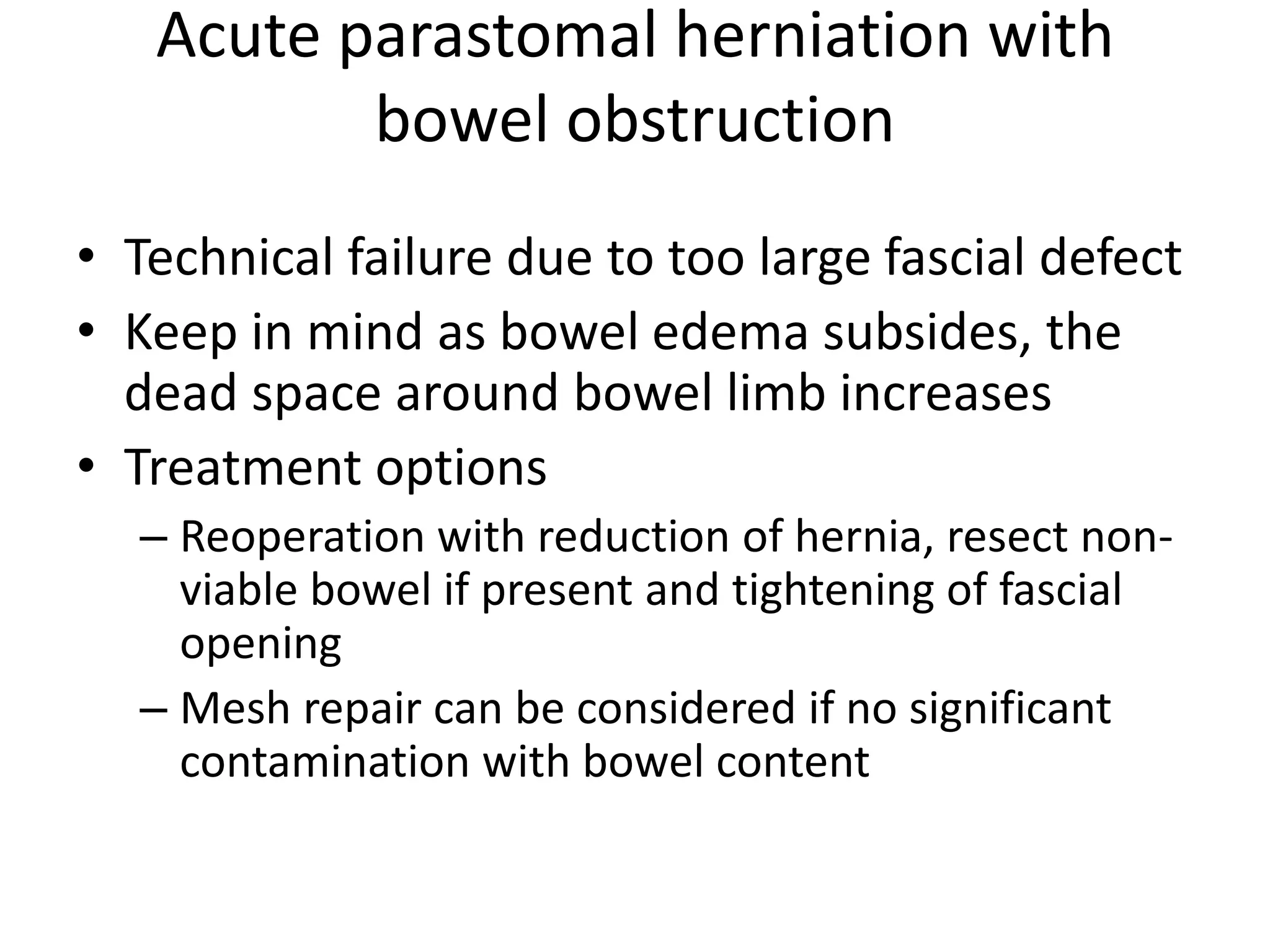 Acute parastomal herniation with bowel obstruction

• Technical failure due to too large fascial defect
• Keep in mind as bowel edema subsides, the dead space around bowel limb increases
• Treatment options
– Reoperation with reduction of hernia, resect non-viable bowel if present and tightening of fascial opening
– Mesh repair can be considered if no significant contamination with bowel content